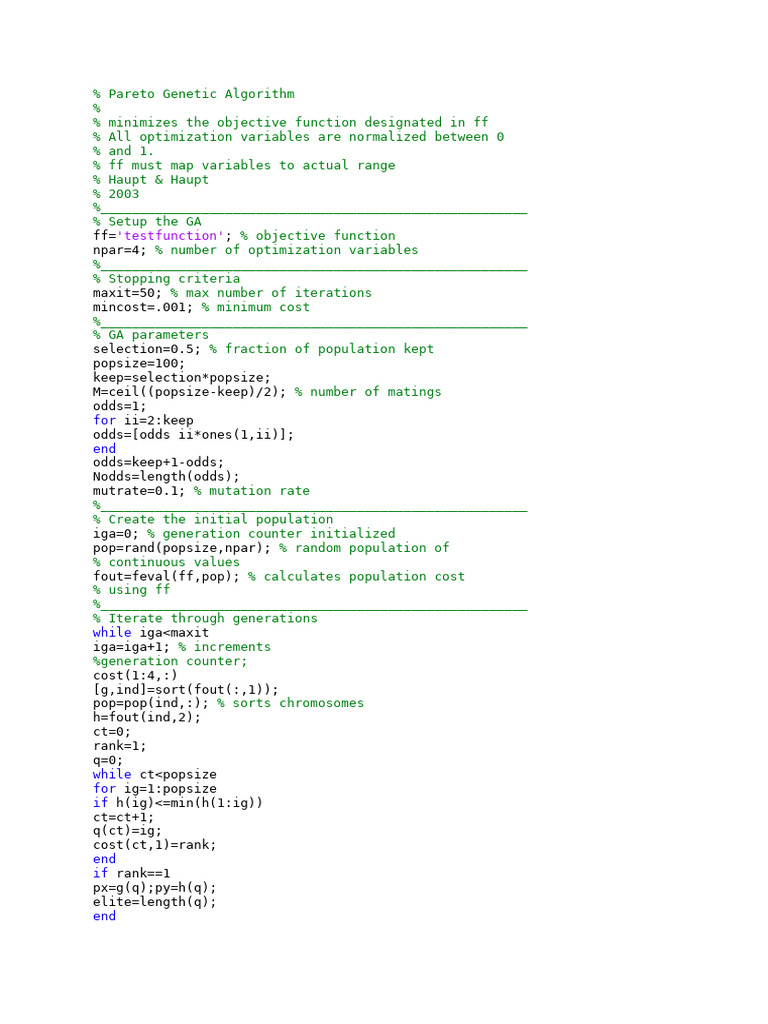 % Pareto Genetic Algorithm
%
% minimizes the objective function designated in ff
% All optimization variables are normalized between 0
% and 1.
% ff must map variables to actual range
% Haupt & Haupt
% 2003
%_______________________________________________________
% Setup the GA
ff='testfunction'; % objective function
npar=4; % number of optimization variables
%_______________________________________________________
% Stopping criteria
maxit=50; % max number of iterations
mincost=.001; % minimum cost
%_______________________________________________________
% GA parameters
selection=0.5; % fraction of population kept
popsize=100;
keep=selection*popsize;
M=ceil((popsize-keep)/2); % number of matings
odds=1;
for ii=2:keep
odds=[odds ii*ones(1,ii)];
end
odds=keep+1-odds;
Nodds=length(odds);
mutrate=0.1; % mutation rate
%_______________________________________________________
% Create the initial population
iga=0; % generation counter initialized
pop=rand(popsize,npar); % random population of
% continuous values
fout=feval(ff,pop); % calculates population cost
% using ff
%_______________________________________________________
% Iterate through generations
while iga<maxit
iga=iga+1; % increments
%generation counter;
cost(1:4,:)
[g,ind]=sort(fout(:,1));
pop=pop(ind,:); % sorts chromosomes
h=fout(ind,2);
ct=0;
rank=1;
q=0;
while ct<popsize
for ig=1:popsize
if h(ig)<=min(h(1:ig))
ct=ct+1;
q(ct)=ig;
cost(ct,1)=rank;
end
if rank==1
px=g(q);py=h(q);
elite=length(q);
end